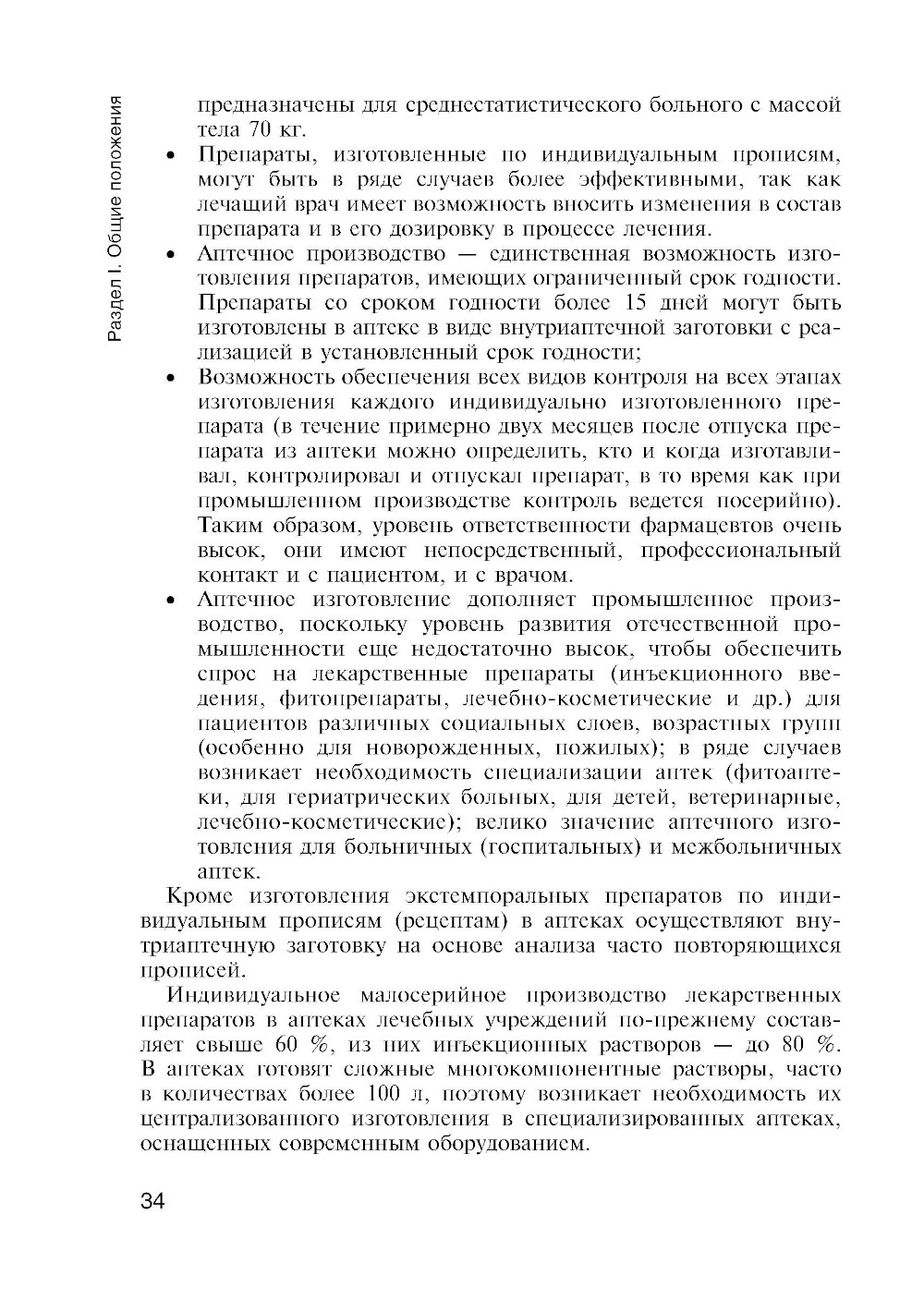 Раздел I. Общие положения

предназначены для среднестатистического больного с массой тела 70 кг.

• Препараты, изготовленные по индивидуальным прописям, могут быть в ряде случаев более эффективными, так как лечащий врач имеет возможность вносить изменения в состав препарата и в его дозировку в процессе лечения.

• Аптечное производство — единственная возможность изготовления препаратов, имеющих ограниченный срок годности. Препараты со сроком годности более 15 дней могут быть изготовлены в аптеке в виде внутриаптечной заготовки с реализацией в установленный срок годности;

• Возможность обеспечения всех видов контроля на всех этапах изготовления каждого индивидуально изготовленного препарата (в течение примерно двух месяцев после отпуска препарата из аптеки можно определить, кто и когда изготавливал, контролировал и отпускал препарат, в то время как при промышленном производстве контроль ведется посерийно). Таким образом, уровень ответственности фармацевтов очень высок, они имеют непосредственный, профессиональный контакт и с пациентом, и с врачом.

• Аптечное изготовление дополняет промышленное производство, поскольку уровень развития отечественной промышленности еще недостаточно высок, чтобы обеспечить спрос на лекарственные препараты (инъекционного введения, фитопрепараты, лечебно-косметические и др.) для пациентов различных социальных слоев, возрастных групп (особенно для новорожденных, пожилых); в ряде случаев возникает необходимость специализации аптек (фитоаптеки, для гериатрических больных, для детей, ветеринарные, лечебно-косметические); велико значение аптечного изготовления для больничных (госпитальных) и межбольничных аптек.

Кроме изготовления экстемпоральных препаратов по индивидуальным прописям (рецептам) в аптеках осуществляют внутриаптечную заготовку на основе анализа часто повторяющихся прописей.

Индивидуальное малосерийное производство лекарственных препаратов в аптеках лечебных учреждений по-прежнему составляет свыше 60 %, из них инъекционных растворов — до 80 %. В аптеках готовят сложные многокомпонентные растворы, часто в количествах более 100 л, поэтому возникает необходимость их централизованного изготовления в специализированных аптеках, оснащенных современным оборудованием.

34